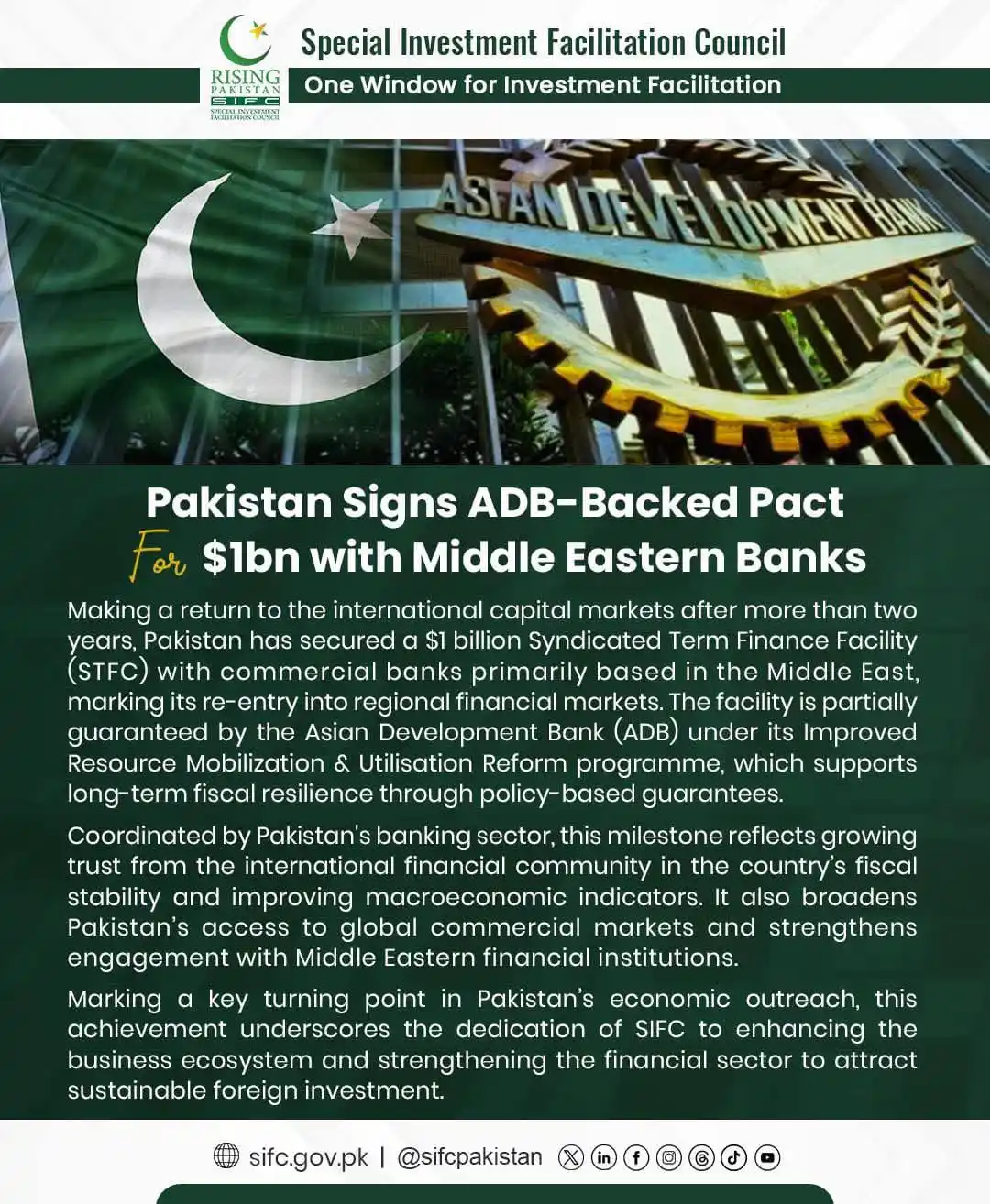 RISING PAKISTAN SIFC SPECIAL INVESTMENT FACILITATION COUNCIL

Special Investment Facilitation Council

One Window for Investment Facilitation

ASIAN DEVELOPMENT BANK

Pakistan Signs ADB-Backed Pact For $1bn with Middle Eastern Banks

Making a return to the international capital markets after more than two years, Pakistan has secured a $1 billion Syndicated Term Finance Facility (STFC) with commercial banks primarily based in the Middle East, marking its re-entry into regional financial markets. The facility is partially guaranteed by the Asian Development Bank (ADB) under its Improved Resource Mobilization & Utilisation Reform programme, which supports long-term fiscal resilience through policy-based guarantees.

Coordinated by Pakistan's banking sector, this milestone reflects growing trust from the international financial community in the country's fiscal stability and improving macroeconomic indicators. It also broadens Pakistan's access to global commercial markets and strengthens engagement with Middle Eastern financial institutions.

Marking a key turning point in Pakistan's economic outreach, this achievement underscores the dedication of SIFC to enhancing the business ecosystem and strengthening the financial sector to attract sustainable foreign investment.

sifc.gov.pk | @sifcpakistan